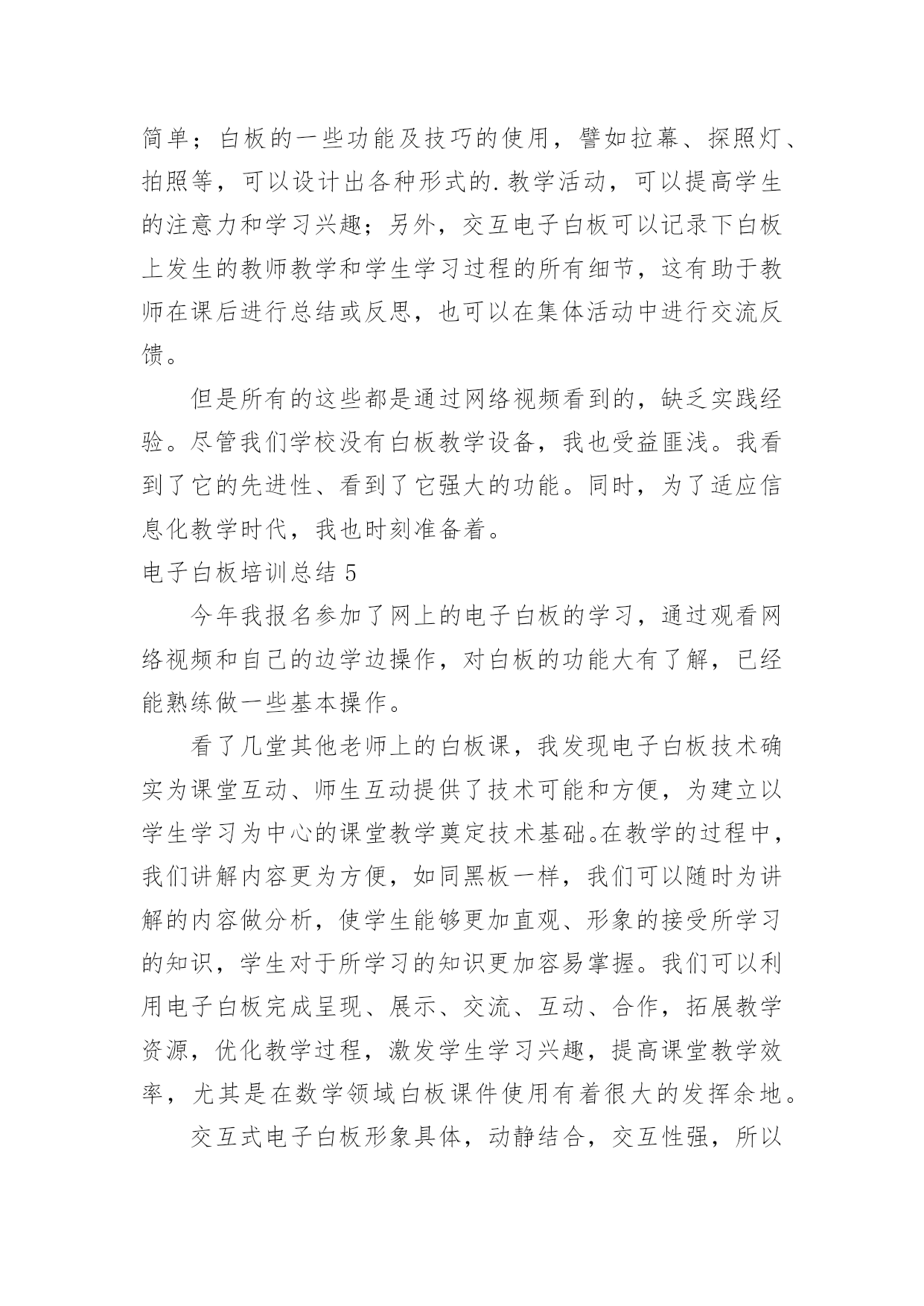 简单；白板的一些功能及技巧的使用，譬如拉幕、探照灯、拍照等，可以设计出各种形式的.教学活动，可以提高学生的注意力和学习兴趣；另外，交互电子白板可以记录下白板上发生的教师教学和学生学习过程的所有细节，这有助于教师在课后进行总结或反思，也可以在集体活动中进行交流反馈。

但是所有的这些都是通过网络视频看到的，缺乏实践经验。尽管我们学校没有白板教学设备，我也受益匪浅。我看到了它的先进性、看到了它强大的功能。同时，为了适应信息化教学时代，我也时刻准备着。

电子白板培训总结 5

今年我报名参加了网上的电子白板的学习，通过观看网络视频和自己的边学边操作，对白板的功能大有了解，已经能熟练做一些基本操作。

看了几堂其他老师上的白板课，我发现电子白板技术确实为课堂互动、师生互动提供了技术可能和方便，为建立以学生学习为中心的课堂教学奠定技术基础。在教学的过程中，我们讲解内容更为方便，如同黑板一样，我们可以随时为讲解的内容做分析，使学生能够更加直观、形象的接受所学习的知识，学生对于所学习的知识更加容易掌握。我们可以利用电子白板完成呈现、展示、交流、互动、合作，拓展教学资源，优化教学过程，激发学生学习兴趣，提高课堂教学效率，尤其是在数学领域白板课件使用有着很大的发挥余地。

交互式电子白板形象具体，动静结合，交互性强，所以